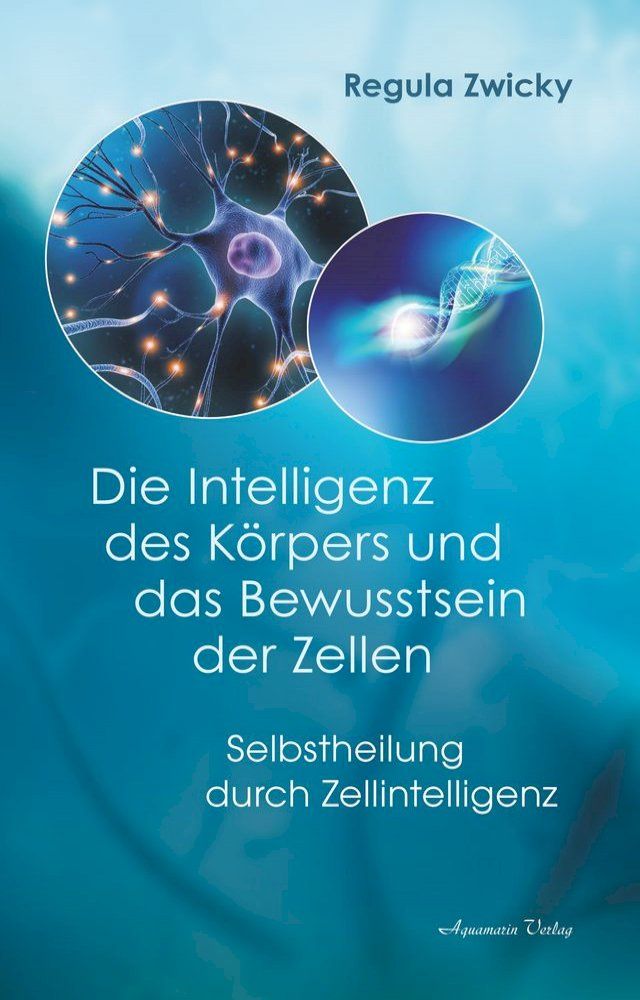 Regula Zwicky

Die Intelligenz des Körpers und das Bewusstsein der Zellen

Selbstheilung durch Zellintelligenz

Aquamarin Verlag